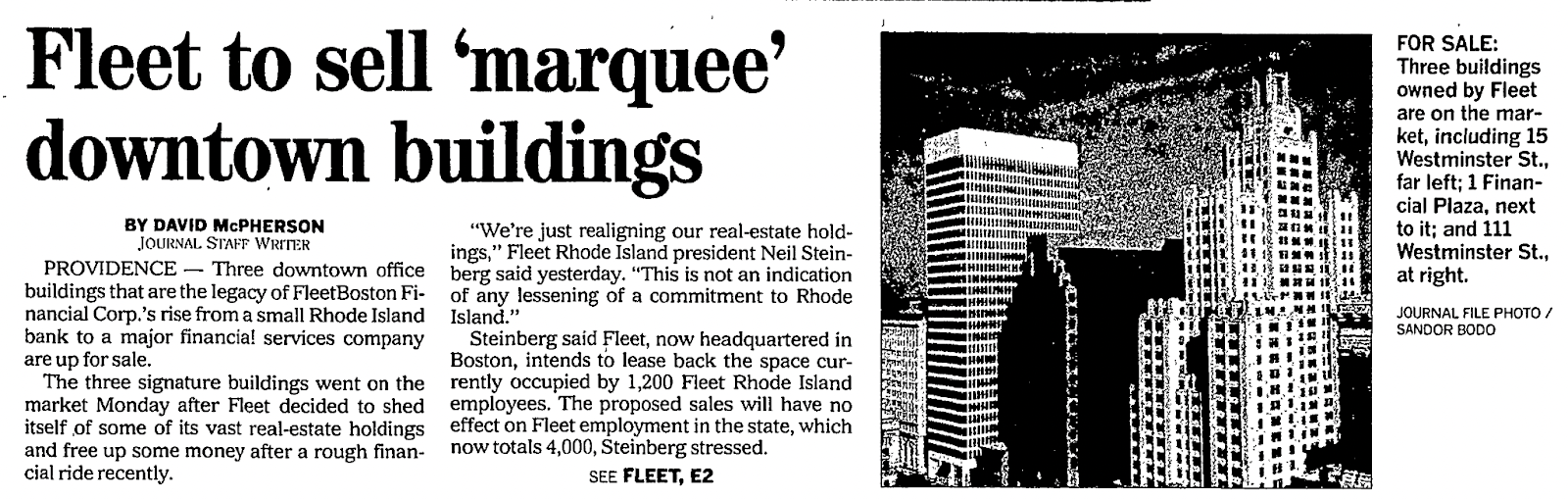 Fleet to sell 'marquee' downtown buildings

BY DAVID McPHERSON
JOURNAL STAFF WRITER

PROVIDENCE — Three downtown office buildings that are the legacy of FleetBoston Financial Corp.'s rise from a small Rhode Island bank to a major financial services company are up for sale.

The three signature buildings went on the market Monday after Fleet decided to shed itself of some of its vast real-estate holdings and free up some money after a rough financial ride recently.

"We're just realigning our real-estate holdings," Fleet Rhode Island president Neil Steinberg said yesterday. "This is not an indication of any lessening of a commitment to Rhode Island."

Steinberg said Fleet, now headquartered in Boston, intends to lease back the space currently occupied by 1,200 Fleet Rhode Island employees. The proposed sales will have no effect on Fleet employment in the state, which now totals 4,000, Steinberg stressed.

SEE FLEET, E2

FOR SALE: Three buildings owned by Fleet are on the market, including 15 Westminster St., far left; 1 Financial Plaza, next to it; and 111 Westminster St., at right.

JOURNAL FILE PHOTO / SANDOR BODO